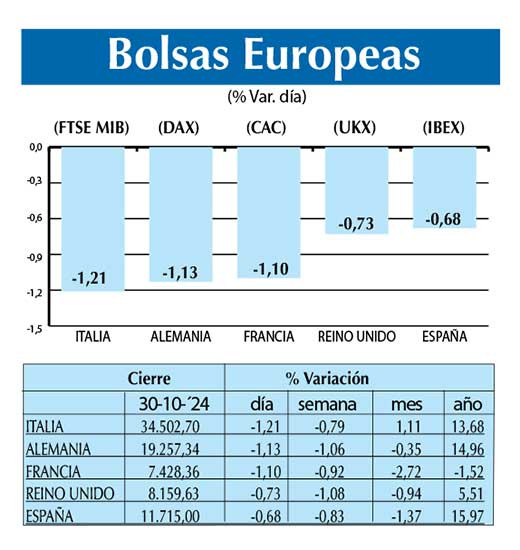 Bolsas Europeas

(% Var. día)

(FTSE MIB) (DAX) (CAC) (UKX) (IBEX)

0,0
-0,3
-0,6
-0,9
-1,2
-1,5

-1,21 -1,13 -1,10 -0,73 -0,68

ITALIA ALEMANIA FRANCIA REINO UNIDO ESPAÑA

| | Cierre | % Variación | | | |
|---|---|---|---|---|---|
| | 30-10-´24 | día | semana | mes | año |
| ITALIA | 34.502,70 | -1,21 | -0,79 | 1,11 | 13,68 |
| ALEMANIA | 19.257,34 | -1,13 | -1,06 | -0,35 | 14,96 |
| FRANCIA | 7.428,36 | -1,10 | -0,92 | -2,72 | -1,52 |
| REINO UNIDO | 8.159,63 | -0,73 | -1,08 | -0,94 | 5,51 |
| ESPAÑA | 11.715,00 | -0,68 | -0,83 | -1,37 | 15,97 |